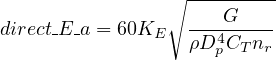 $direct\_E\_a = 60K_E\sqrt{\frac{G}{\rho D_p^4 C_T n_r}}$